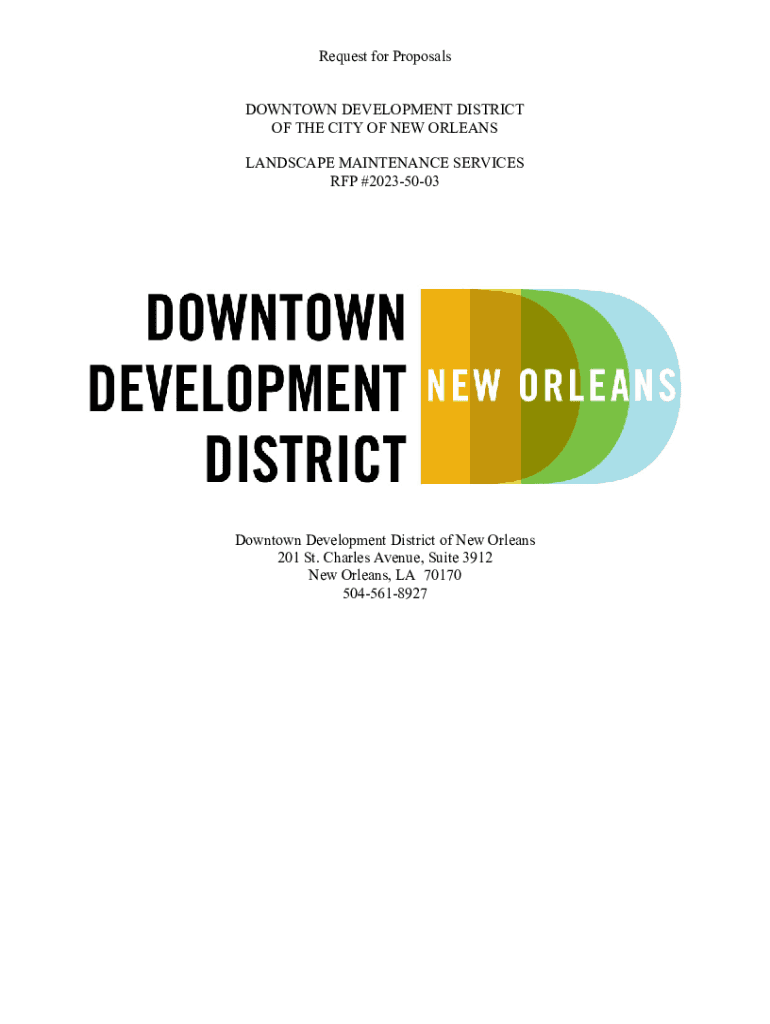 Request for Proposals

DOWNTOWN DEVELOPMENT DISTRICT
OF THE CITY OF NEW ORLEANS

LANDSCAPE MAINTENANCE SERVICES
RFP #2023-50-03

DOWNTOWN
DEVELOPMENT
DISTRICT
NEW ORLEANS

Downtown Development District of New Orleans
201 St. Charles Avenue, Suite 3912
New Orleans, LA 70170
504-561-8927